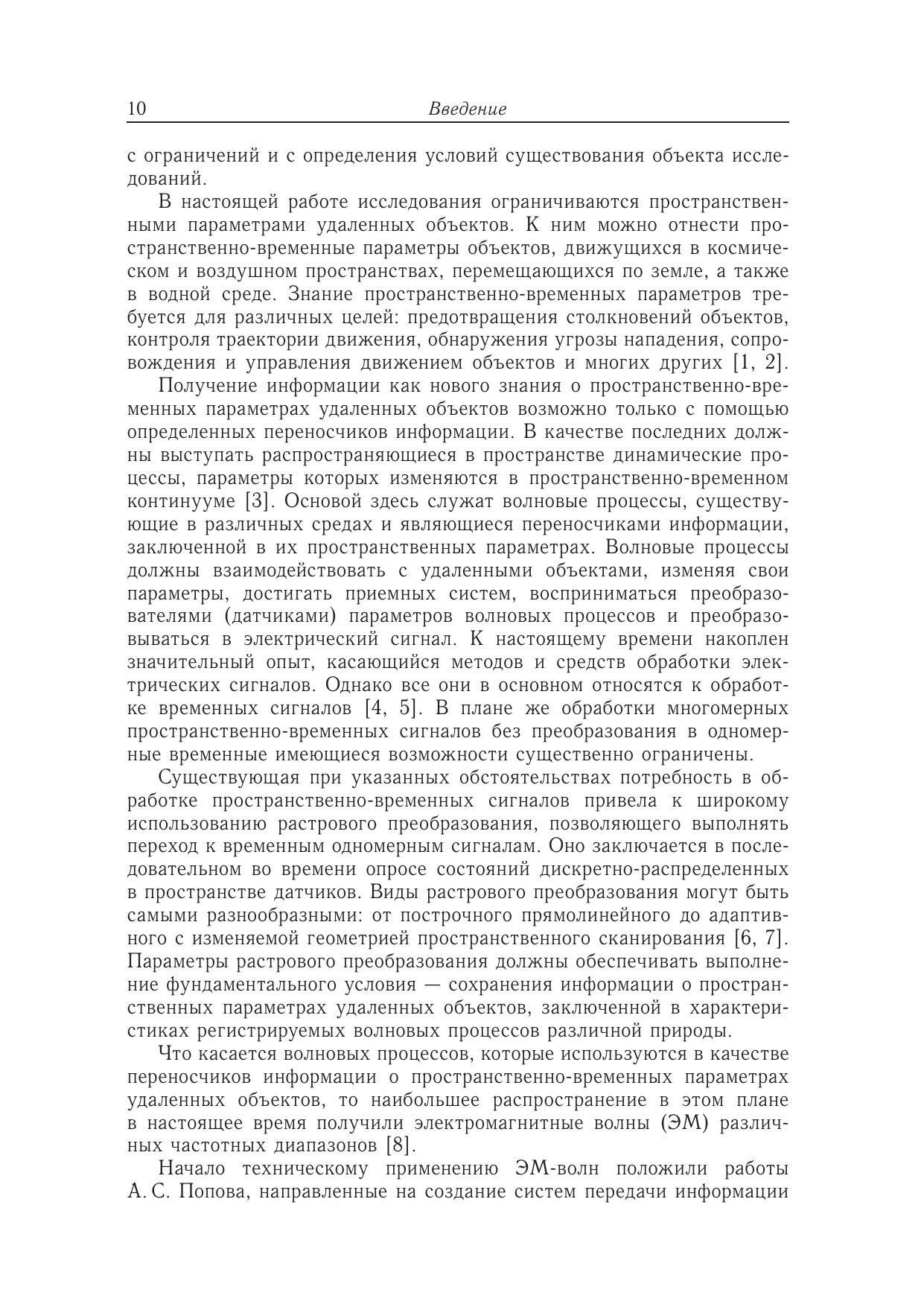 10 Введение

с ограничений и с определения условий существования объекта исследований.

В настоящей работе исследования ограничиваются пространственными параметрами удаленных объектов. К ним можно отнести пространственно-временные параметры объектов, движущихся в космическом и воздушном пространствах, перемещающихся по земле, а также в водной среде. Знание пространственно-временных параметров требуется для различных целей: предотвращения столкновений объектов, контроля траектории движения, обнаружения угрозы нападения, сопровождения и управления движением объектов и многих других [1, 2].

Получение информации как нового знания о пространственно-временных параметрах удаленных объектов возможно только с помощью определенных переносчиков информации. В качестве последних должны выступать распространяющиеся в пространстве динамические процессы, параметры которых изменяются в пространственно-временном континууме [3]. Основой здесь служат волновые процессы, существующие в различных средах и являющиеся переносчиками информации, заключенной в их пространственных параметрах. Волновые процессы должны взаимодействовать с удаленными объектами, изменяя свои параметры, достигать приемных систем, восприниматься преобразователями (датчиками) параметров волновых процессов и преобразовываться в электрический сигнал. К настоящему времени накоплен значительный опыт, касающийся методов и средств обработки электрических сигналов. Однако все они в основном относятся к обработке временных сигналов [4, 5]. В плане же обработки многомерных пространственно-временных сигналов без преобразования в одномерные временные имеющиеся возможности существенно ограничены.

Существующая при указанных обстоятельствах потребность в обработке пространственно-временных сигналов привела к широкому использованию растрового преобразования, позволяющего выполнять переход к временным одномерным сигналам. Оно заключается в последовательном во времени опросе состояний дискретно-распределенных в пространстве датчиков. Виды растрового преобразования могут быть самыми разнообразными: от построчного прямолинейного до адаптивного с изменяемой геометрией пространственного сканирования [6, 7]. Параметры растрового преобразования должны обеспечивать выполнение фундаментального условия — сохранения информации о пространственных параметрах удаленных объектов, заключенной в характеристиках регистрируемых волновых процессов различной природы.

Что касается волновых процессов, которые используются в качестве переносчиков информации о пространственно-временных параметрах удаленных объектов, то наибольшее распространение в этом плане в настоящее время получили электромагнитные волны (ЭМ) различных частотных диапазонов [8].

Начало техническому применению ЭМ-волн положили работы А. С. Попова, направленные на создание систем передачи информации